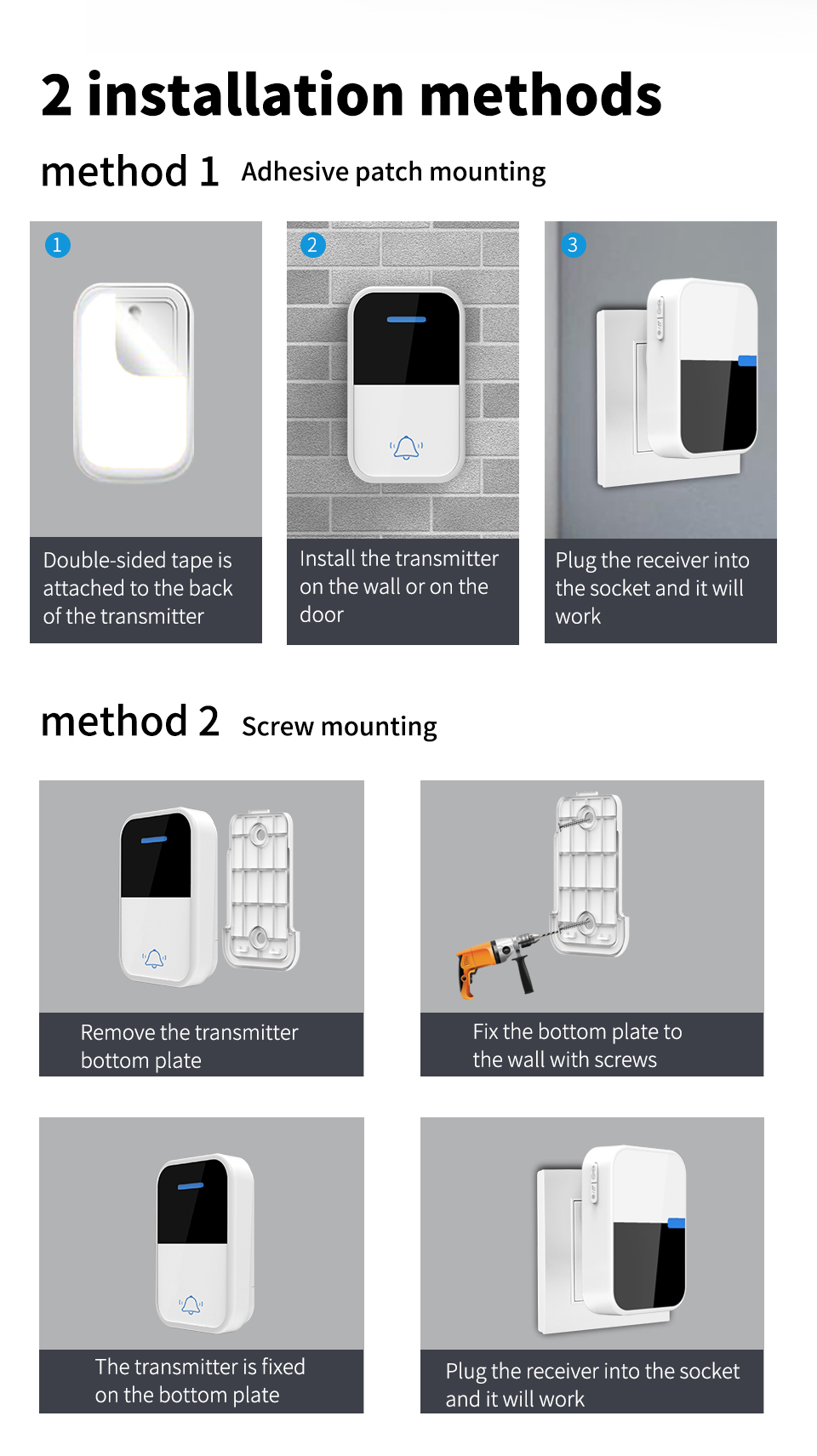 2 installation methods

method 1 Adhesive patch mounting

1

Double-sided tape is attached to the back of the transmitter

2

Install the transmitter on the wall or on the door

3

Plug the receiver into the socket and it will work

method 2 Screw mounting

Remove the transmitter bottom plate

Fix the bottom plate to the wall with screws

The transmitter is fixed on the bottom plate

Plug the receiver into the socket and it will work